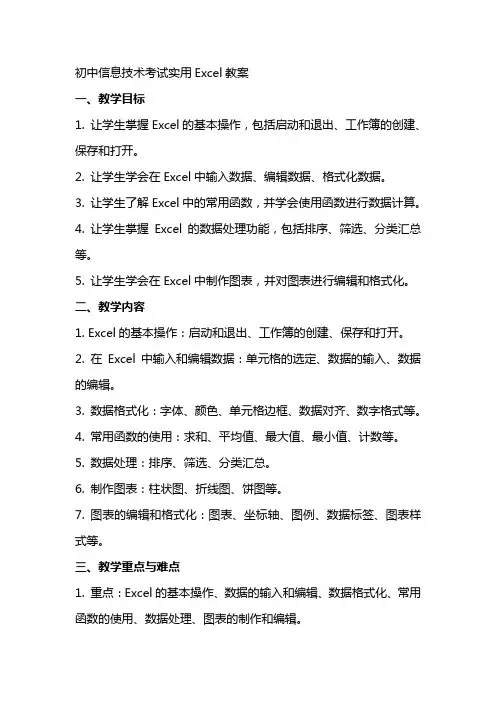 初中信息技术考试实用 Excel 教案

一、教学目标

1. 让学生掌握 Excel 的基本操作，包括启动和退出、工作簿的创建、保存和打开。

2. 让学生学会在 Excel 中输入数据、编辑数据、格式化数据。

3. 让学生了解 Excel 中的常用函数，并学会使用函数进行数据计算。

4. 让学生掌握 Excel 的数据处理功能，包括排序、筛选、分类汇总等。

5. 让学生学会在 Excel 中制作图表，并对图表进行编辑和格式化。

二、教学内容

1. Excel 的基本操作：启动和退出、工作簿的创建、保存和打开。

2. 在 Excel 中输入和编辑数据：单元格的选定、数据的输入、数据的编辑。

3. 数据格式化：字体、颜色、单元格边框、数据对齐、数字格式等。

4. 常用函数的使用：求和、平均值、最大值、最小值、计数等。

5. 数据处理：排序、筛选、分类汇总。

6. 制作图表：柱状图、折线图、饼图等。

7. 图表的编辑和格式化：图表、坐标轴、图例、数据标签、图表样式等。

三、教学重点与难点

1. 重点：Excel 的基本操作、数据的输入和编辑、数据格式化、常用函数的使用、数据处理、图表的制作和编辑。